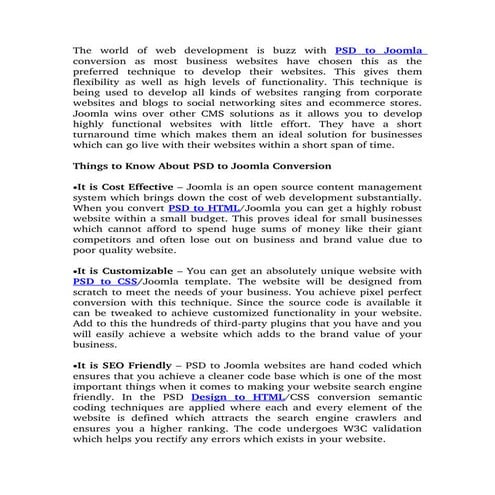 The world of web development is buzz with PSD to Joomla conversion as most business websites have chosen this as the preferred technique to develop their websites. This gives them flexibility as well as high levels of functionality. This technique is being used to develop all kinds of websites ranging from corporate websites and blogs to social networking sites and ecommerce stores. Joomla wins over other CMS solutions as it allows you to develop highly functional websites with little effort. They have a short turnaround time which makes them an ideal solution for businesses which can go live with their websites within a short span of time.

Things to Know About PSD to Joomla Conversion

•It is Cost Effective – Joomla is an open source content management system which brings down the cost of web development substantially. When you convert PSD to HTML/Joomla you can get a highly robust website within a small budget. This proves ideal for small businesses which cannot afford to spend huge sums of money like their giant competitors and often lose out on business and brand value due to poor quality website.

•It is Customizable – You can get an absolutely unique website with PSD to CSS/Joomla template. The website will be designed from scratch to meet the needs of your business. You achieve pixel perfect conversion with this technique. Since the source code is available it can be tweaked to achieve customized functionality in your website. Add to this the hundreds of third-party plugins that you have and you will easily achieve a website which adds to the brand value of your business.

•It is SEO Friendly – PSD to Joomla websites are hand coded which ensures that you achieve a cleaner code base which is one of the most important things when it comes to making your website search engine friendly. In the PSD Design to HTML/CSS conversion semantic coding techniques are applied where each and every element of the website is defined which attracts the search engine crawlers and ensures you a higher ranking. The code undergoes W3C validation which helps you rectify any errors which exists in your website.